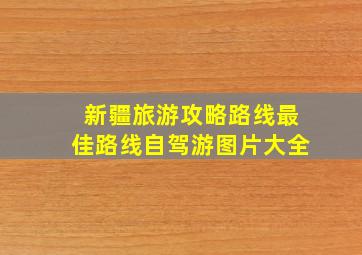 新疆旅游攻略路线最佳路线自驾游图片大全